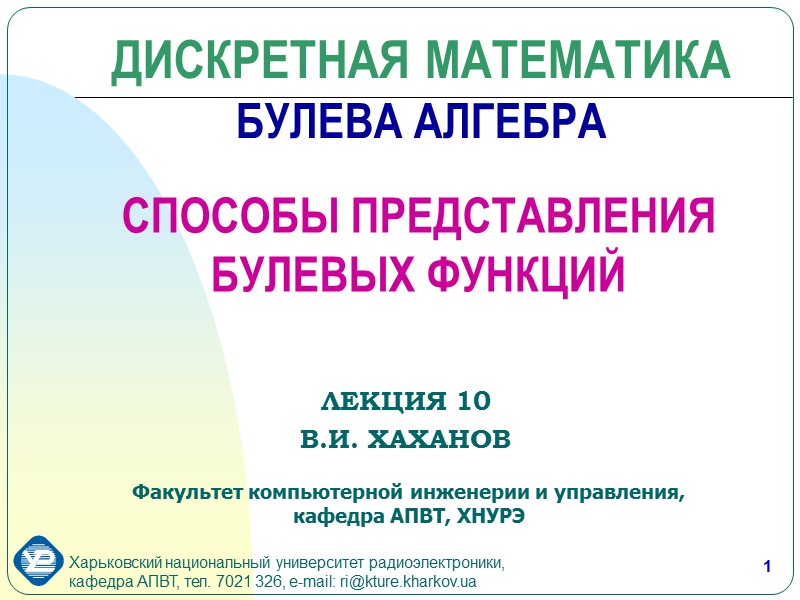 ДИСКРЕТНАЯ МАТЕМАТИКА

БУЛЕВА АЛГЕБРА

СПОСОБЫ ПРЕДСТАВЛЕНИЯ БУЛЕВЫХ ФУНКЦИЙ

ЛЕКЦИЯ 10

В.И. ХАХАНОВ

Факультет компьютерной инженерии и управления,
кафедра АПВТ, ХНУРЭ

Харьковский национальный университет радиоэлектроники,
кафедра АПВТ, тел. 7021 326, e-mail: ri@kture.kharkov.ua

1